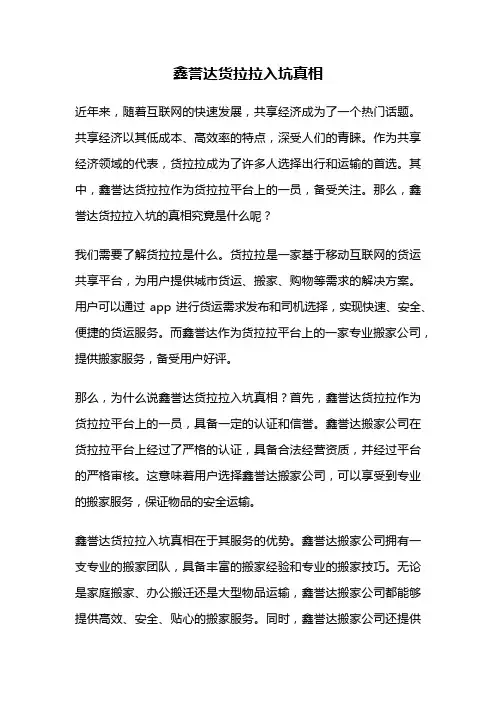 鑫誉达货拉拉入坑真相

近年来，随着互联网的快速发展，共享经济成为了一个热门话题。共享经济以其低成本、高效率的特点，深受人们的青睐。作为共享经济领域的代表，货拉拉成为了许多人选择出行和运输的首选。其中，鑫誉达货拉拉作为货拉拉平台上的一员，备受关注。那么，鑫誉达货拉拉入坑的真相究竟是什么呢？

我们需要了解货拉拉是什么。货拉拉是一家基于移动互联网的货运共享平台，为用户提供城市货运、搬家、购物等需求的解决方案。用户可以通过 app 进行货运需求发布和司机选择，实现快速、安全、便捷的货运服务。而鑫誉达作为货拉拉平台上的一家专业搬家公司，提供搬家服务，备受用户好评。

那么，为什么说鑫誉达货拉拉入坑真相？首先，鑫誉达货拉拉作为货拉拉平台上的一员，具备一定的认证和信誉。鑫誉达搬家公司在货拉拉平台上经过了严格的认证，具备合法经营资质，并经过平台的严格审核。这意味着用户选择鑫誉达搬家公司，可以享受到专业的搬家服务，保证物品的安全运输。

鑫誉达货拉拉入坑真相在于其服务的优势。鑫誉达搬家公司拥有一支专业的搬家团队，具备丰富的搬家经验和专业的搬家技巧。无论是家庭搬家、办公搬迁还是大型物品运输，鑫誉达搬家公司都能够提供高效、安全、贴心的搬家服务。同时，鑫誉达搬家公司还提供